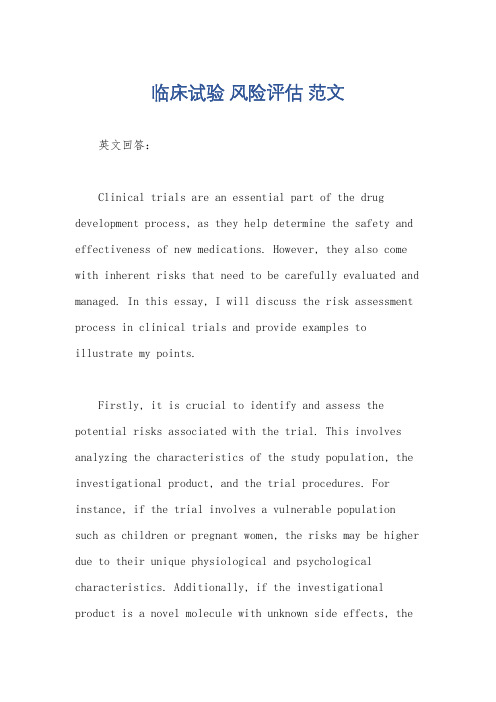 临床试验 风险评估 范文

英文回答：

Clinical trials are an essential part of the drug development process, as they help determine the safety and effectiveness of new medications. However, they also come with inherent risks that need to be carefully evaluated and managed. In this essay, I will discuss the risk assessment process in clinical trials and provide examples to illustrate my points.

Firstly, it is crucial to identify and assess the potential risks associated with the trial. This involves analyzing the characteristics of the study population, the investigational product, and the trial procedures. For instance, if the trial involves a vulnerable population such as children or pregnant women, the risks may be higher due to their unique physiological and psychological characteristics. Additionally, if the investigational product is a novel molecule with unknown side effects, the